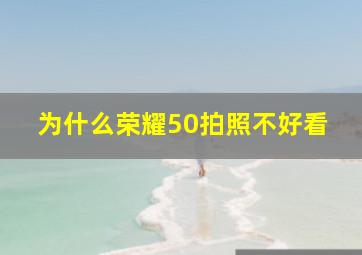 为什么荣耀50拍照不好看